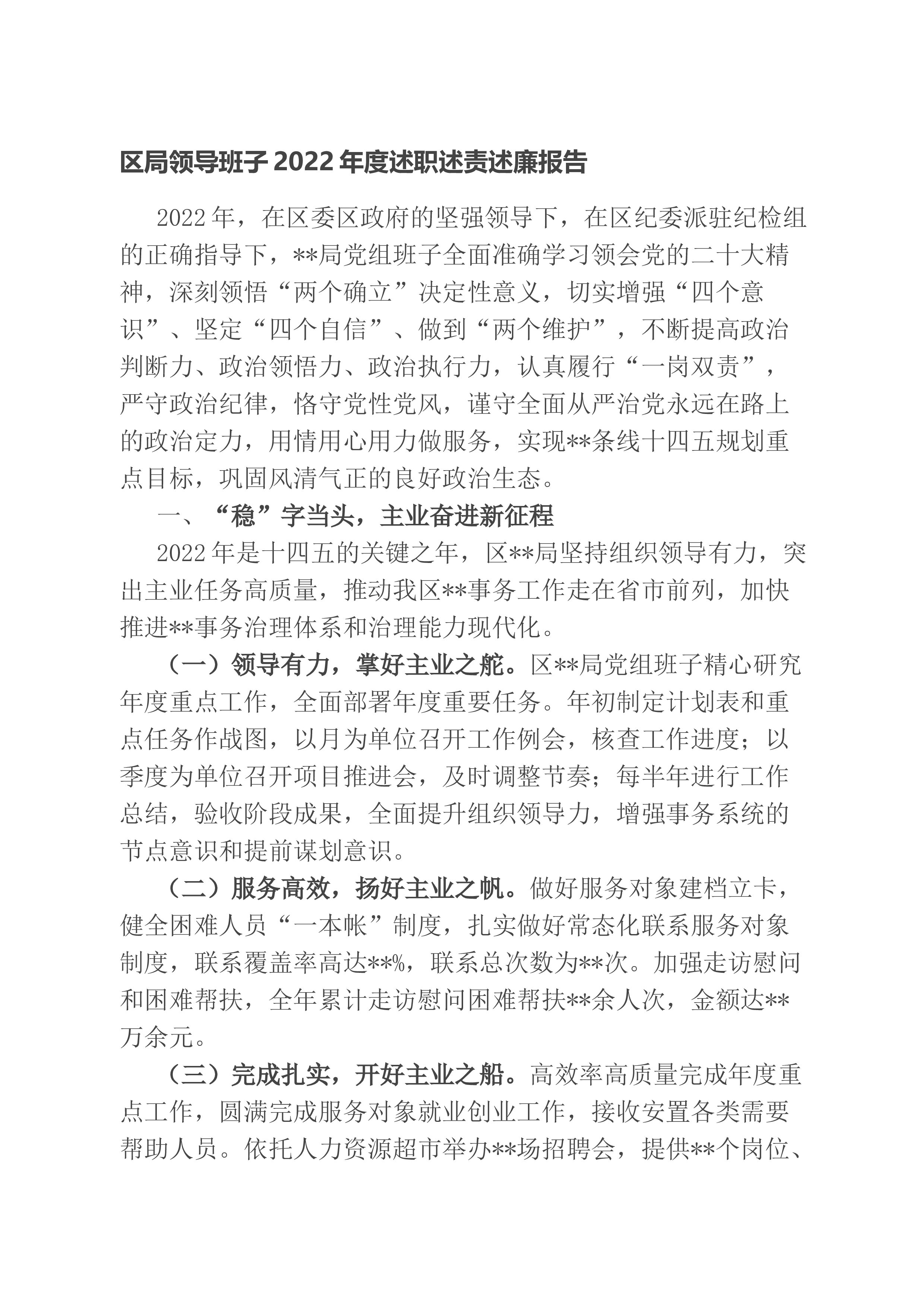 区局领导班子2022年度述职述责述廉报告

2022年，在区委区政府的坚强领导下，在区纪委派驻纪检组的正确指导下，**局党组班子全面准确学习领会党的二十大精神，深刻领悟“两个确立”决定性意义，切实增强“四个意识”、坚定“四个自信”、做到“两个维护”，不断提高政治判断力、政治领悟力、政治执行力，认真履行“一岗双责”，严守政治纪律，恪守党性党风，谨守全面从严治党永远在路上的政治定力，用情用心用力做服务，实现**条线十四五规划重点目标，巩固风清气正的良好政治生态。

一、“稳”字当头，主业奋进新征程

2022年是十四五的关键之年，区**局坚持组织领导有力，突出主业任务高质量，推动我区**事务工作走在省市前列，加快推进**事务治理体系和治理能力现代化。

（一）领导有力，掌好主业之舵。区**局党组班子精心研究年度重点工作，全面部署年度重要任务。年初制定计划表和重点任务作战图，以月为单位召开工作例会，核查工作进度；以季度为单位召开项目推进会，及时调整节奏；每半年进行工作总结，验收阶段成果，全面提升组织领导力，增强事务系统的节点意识和提前谋划意识。

（二）服务高效，扬好主业之帆。做好服务对象建档立卡，健全困难人员“一本帐”制度，扎实做好常态化联系服务对象制度，联系覆盖率高达**%，联系总次数为**次。加强走访慰问和困难帮扶，全年累计走访慰问困难帮扶**余人次，金额达**万余元。

（三）完成扎实，开好主业之船。高效率高质量完成年度重点工作，圆满完成服务对象就业创业工作，接收安置各类需要帮助人员。依托人力资源超市举办**场招聘会，提供**个岗位、